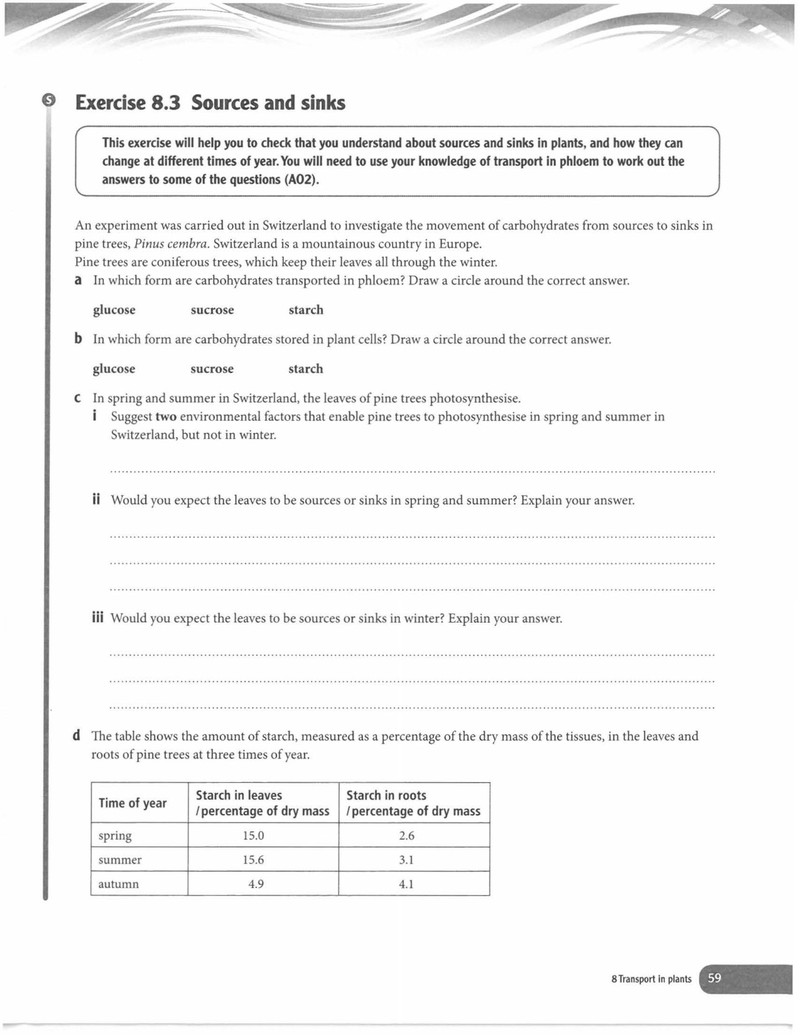 S Exercise 8.3 Sources and sinks

This exercise will help you to check that you understand about sources and sinks in plants, and how they can change at different times of year. You will need to use your knowledge of transport in phloem to work out the answers to some of the questions (AO2).

An experiment was carried out in Switzerland to investigate the movement of carbohydrates from sources to sinks in pine trees, Pinus cembra. Switzerland is a mountainous country in Europe.
Pine trees are coniferous trees, which keep their leaves all through the winter.

a In which form are carbohydrates transported in phloem? Draw a circle around the correct answer.

glucose sucrose starch

b In which form are carbohydrates stored in plant cells? Draw a circle around the correct answer.

glucose sucrose starch

c In spring and summer in Switzerland, the leaves of pine trees photosynthesise.

i Suggest two environmental factors that enable pine trees to photosynthesise in spring and summer in Switzerland, but not in winter.

____

ii Would you expect the leaves to be sources or sinks in spring and summer? Explain your answer.

____
____
____

iii Would you expect the leaves to be sources or sinks in winter? Explain your answer.

____
____
____

d The table shows the amount of starch, measured as a percentage of the dry mass of the tissues, in the leaves and roots of pine trees at three times of year.

| Time of year | Starch in leaves / percentage of dry mass | Starch in roots / percentage of dry mass |
|---|---|---|
| spring | 15.0 | 2.6 |
| summer | 15.6 | 3.1 |
| autumn | 4.9 | 4.1 |

8 Transport in plants 59